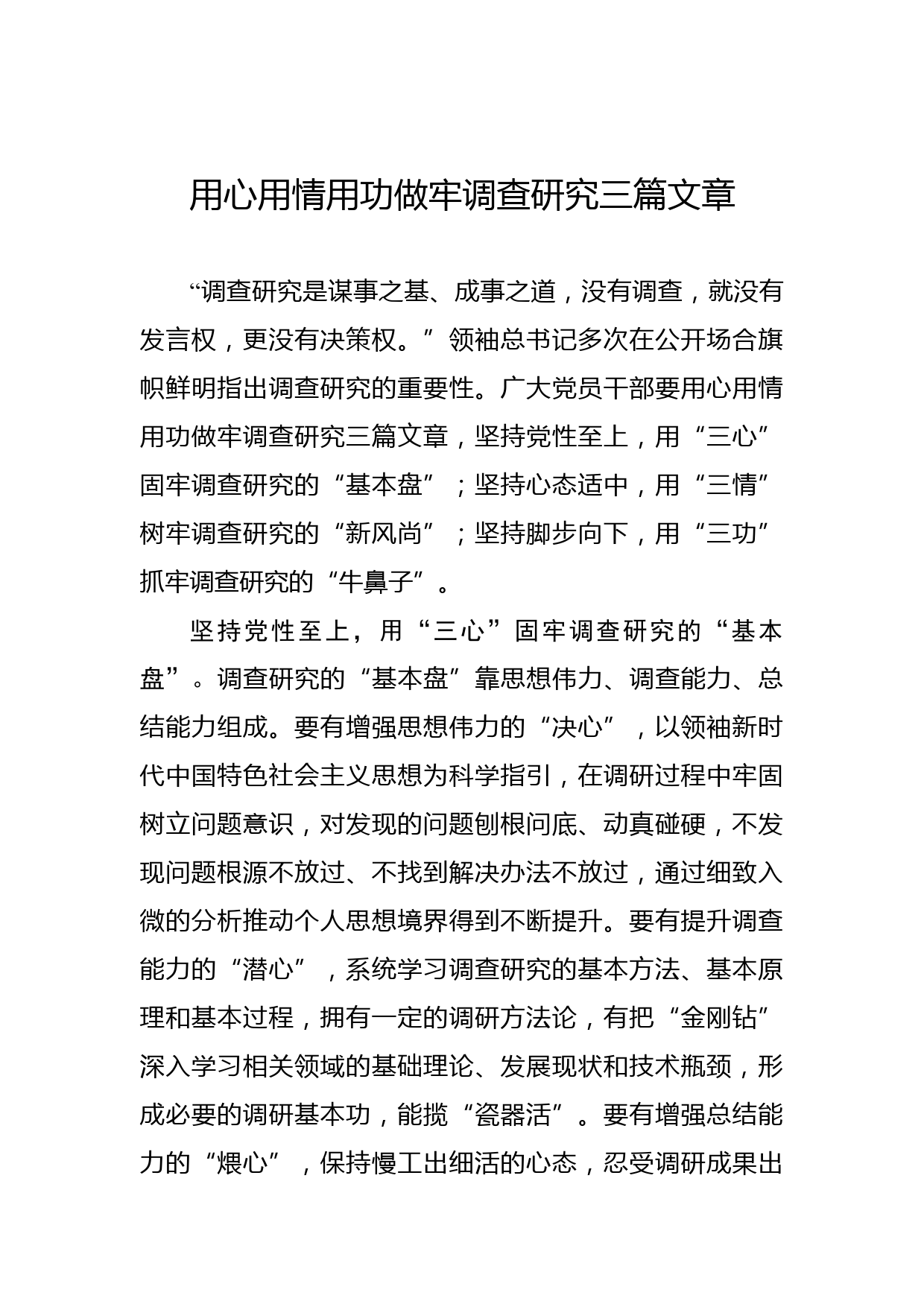 用心用情用功做牢调查研究三篇文章

“调查研究是谋事之基、成事之道，没有调查，就没有发言权，更没有决策权。”领袖总书记多次在公开场合旗帜鲜明指出调查研究的重要性。广大党员干部要用心用情用功做牢调查研究三篇文章，坚持党性至上，用“三心”固牢调查研究的“基本盘”；坚持心态适中，用“三情”树牢调查研究的“新风尚”；坚持脚步向下，用“三功”抓牢调查研究的“牛鼻子”。

坚持党性至上，用“三心”固牢调查研究的“基本盘”。调查研究的“基本盘”靠思想伟力、调查能力、总结能力组成。要有增强思想伟力的“决心”，以领袖新时代中国特色社会主义思想为科学指引，在调研过程中牢固树立问题意识，对发现的问题刨根问底、动真碰硬，不发现问题根源不放过、不找到解决办法不放过，通过细致入微的分析推动个人思想境界得到不断提升。要有提升调查能力的“潜心”，系统学习调查研究的基本方法、基本原理和基本过程，拥有一定的调研方法论，有把“金刚钻”深入学习相关领域的基础理论、发展现状和技术瓶颈，形成必要的调研基本功，能揽“瓷器活”。要有增强总结能力的“煨心”，保持慢工出细活的心态，忍受调研成果出